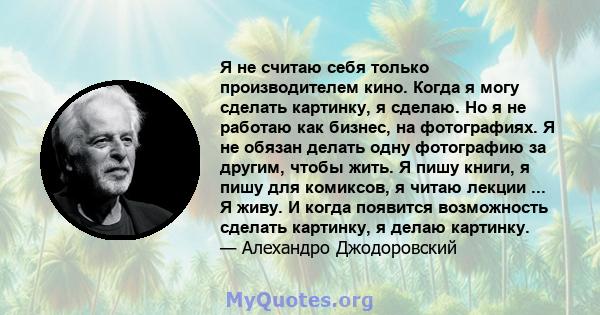 Я не считаю себя только производителем кино. Когда я могу сделать картинку, я сделаю. Но я не работаю как бизнес, на фотографиях. Я не обязан делать одну фотографию за другим, чтобы жить. Я пишу книги, я пишу для комиксов, я читаю лекции ... Я живу. И когда появится возможность сделать картинку, я делаю картинку.
— Алехандро Джодоровский

MyQuotes.org